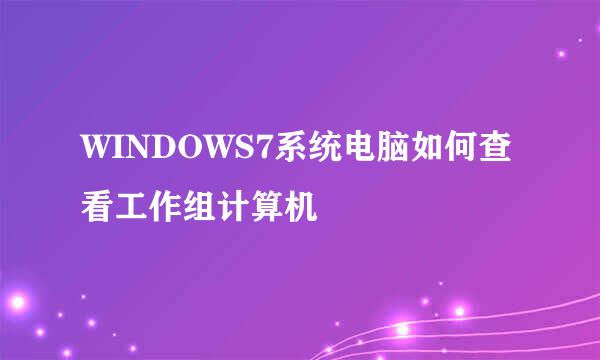 WINDOWS7系统电脑如何查看工作组计算机